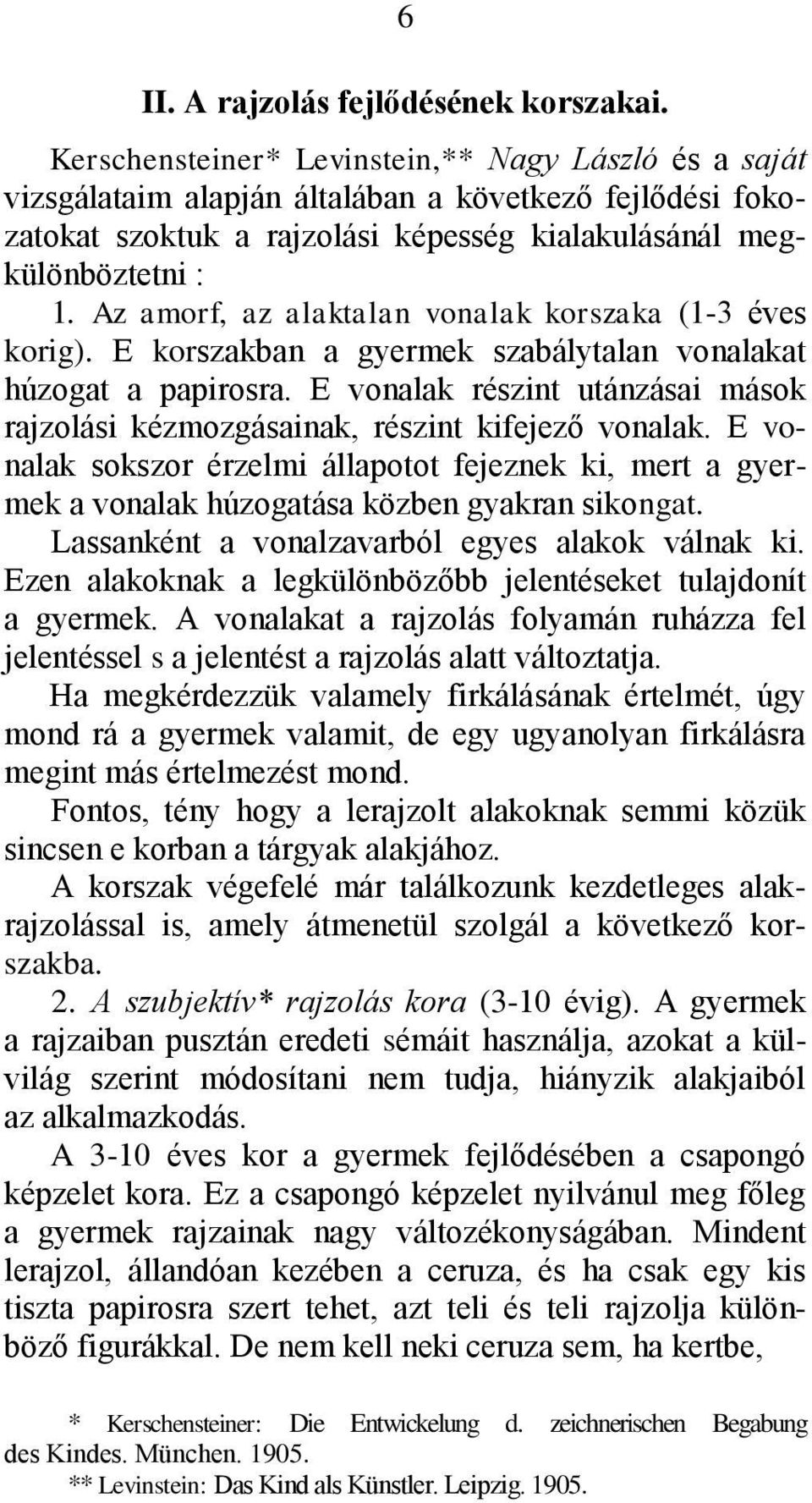 6

II. A rajzolás fejlődésének korszakai.

Kerschensteiner* Levinstein,** Nagy László és a saját vizsgálataim alapján általában a következő fejlődési fokozatokat szoktuk a rajzolási képesség kialakulásánál megkülönböztetni :

1. Az amorf, az alaktalan vonalak korszaka (1-3 éves korig). E korszakban a gyermek szabálytalan vonalakat húzogat a papirosra. E vonalak részint utánzásai mások rajzolási kézmozgásainak, részint kifejező vonalak. E vonalak sokszor érzelmi állapotot fejeznek ki, mert a gyermek a vonalak húzogatása közben gyakran sikongat. Lassanként a vonalzavarból egyes alakok válnak ki. Ezen alakoknak a legkülönbözőbb jelentéseket tulajdonít a gyermek. A vonalakat a rajzolás folyamán ruházza fel jelentéssel s a jelentést a rajzolás alatt változtatja. Ha megkérdezzük valamely firkálásának értelmét, úgy mond rá a gyermek valamit, de egy ugyanolyan firkálásra megint más értelmezést mond. Fontos, tény hogy a lerajzolt alakoknak semmi közük sincsen e korban a tárgyak alakjához. A korszak végefelé már találkozunk kezdetleges alakrajzolással is, amely átmenetül szolgál a következő korszakba.

2. A szubjektív* rajzolás kora (3-10 évig). A gyermek a rajzaiban pusztán eredeti sémáit használja, azokat a külvilág szerint módosítani nem tudja, hiányzik alakjaiból az alkalmazkodás.

A 3-10 éves kor a gyermek fejlődésében a csapongó képzelet kora. Ez a csapongó képzelet nyilvánul meg főleg a gyermek rajzainak nagy változékonyságában. Mindent lerajzol, állandóan kezében a ceruza, és ha csak egy kis tiszta papirosra szert tehet, azt teli és teli rajzolja különböző figurákkal. De nem kell neki ceruza sem, ha kertbe,

* Kerschensteiner: Die Entwickelung d. zeichnerischen Begabung des Kindes. München. 1905.
** Levinstein: Das Kind als Künstler. Leipzig. 1905.